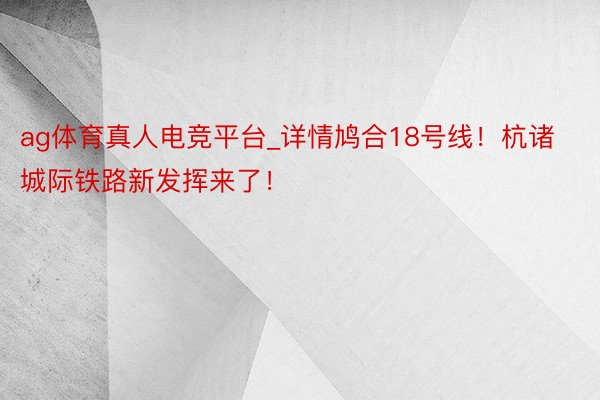 ag体育真人电竞平台_详情鸠合18号线！杭诸城际铁路新发挥来了！